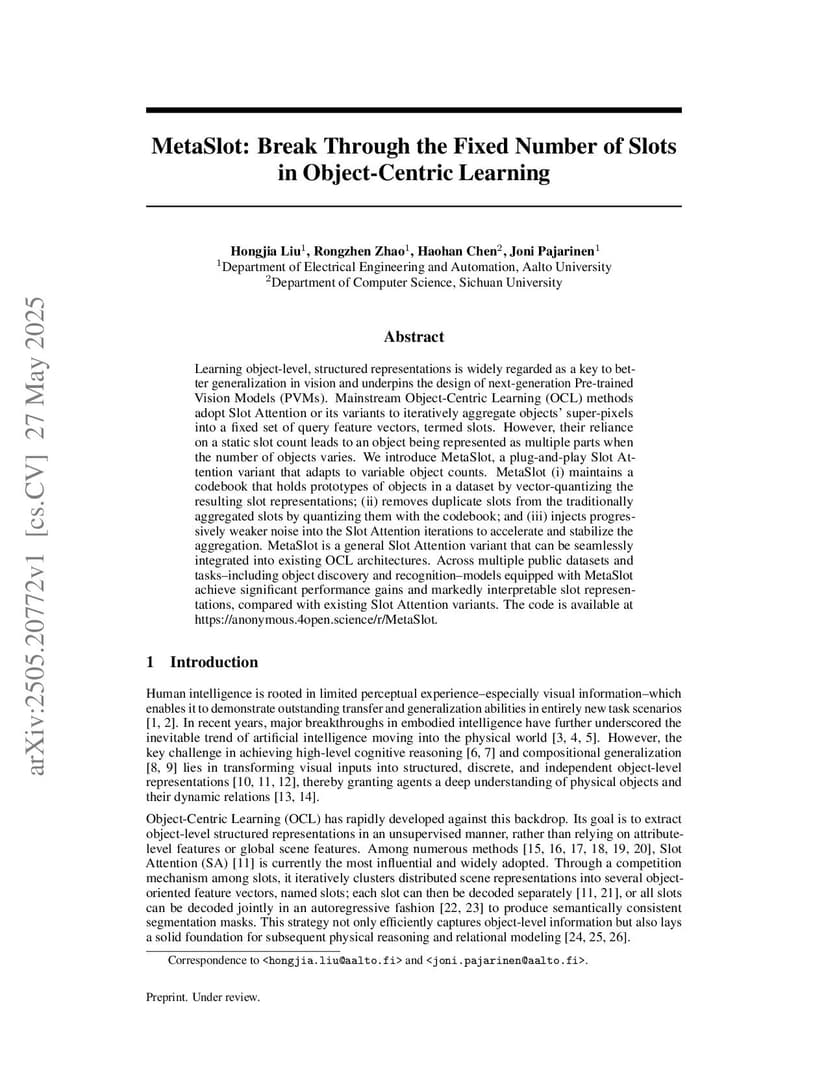 arXiv:2505.20772v1 [cs.CV] 27 May 2025

MetaSlot: Break Through the Fixed Number of Slots in Object-Centric Learning

Hongjia Liu$^1$, Rongzhen Zhao$^1$, Haohan Chen$^2$, Joni Pajarinen$^1$
$^1$Department of Electrical Engineering and Automation, Aalto University
$^2$Department of Computer Science, Sichuan University

Abstract

Learning object-level, structured representations is widely regarded as a key to better generalization in vision and underpins the design of next-generation Pre-trained Vision Models (PVMs). Mainstream Object-Centric Learning (OCL) methods adopt Slot Attention or its variants to iteratively aggregate objects' super-pixels into a fixed set of query feature vectors, termed slots. However, their reliance on a static slot count leads to an object being represented as multiple parts when the number of objects varies. We introduce MetaSlot, a plug-and-play Slot Attention variant that adapts to variable object counts. MetaSlot (i) maintains a codebook that holds prototypes of objects in a dataset by vector-quantizing the resulting slot representations; (ii) removes duplicate slots from the traditionally aggregated slots by quantizing them with the codebook; and (iii) injects progressively weaker noise into the Slot Attention iterations to accelerate and stabilize the aggregation. MetaSlot is a general Slot Attention variant that can be seamlessly integrated into existing OCL architectures. Across multiple public datasets and tasks–including object discovery and recognition–models equipped with MetaSlot achieve significant performance gains and markedly interpretable slot representations, compared with existing Slot Attention variants. The code is available at https://anonymous.4open.science/r/MetaSlot.

1 Introduction

Human intelligence is rooted in limited perceptual experience–especially visual information–which enables it to demonstrate outstanding transfer and generalization abilities in entirely new task scenarios [1, 2]. In recent years, major breakthroughs in embodied intelligence have further underscored the inevitable trend of artificial intelligence moving into the physical world [3, 4, 5]. However, the key challenge in achieving high-level cognitive reasoning [6, 7] and compositional generalization [8, 9] lies in transforming visual inputs into structured, discrete, and independent object-level representations [10, 11, 12], thereby granting agents a deep understanding of physical objects and their dynamic relations [13, 14].

Object-Centric Learning (OCL) has rapidly developed against this backdrop. Its goal is to extract object-level structured representations in an unsupervised manner, rather than relying on attribute-level features or global scene features. Among numerous methods [15, 16, 17, 18, 19, 20], Slot Attention (SA) [11] is currently the most influential and widely adopted. Through a competition mechanism among slots, it iteratively clusters distributed scene representations into several object-oriented feature vectors, named slots; each slot can then be decoded separately [11, 21], or all slots can be decoded jointly in an autoregressive fashion [22, 23] to produce semantically consistent segmentation masks. This strategy not only efficiently captures object-level information but also lays a solid foundation for subsequent physical reasoning and relational modeling [24, 25, 26].

Correspondence to <hongjia.liu@aalto.fi> and <joni.pajarinen@aalto.fi>.

Preprint. Under review.